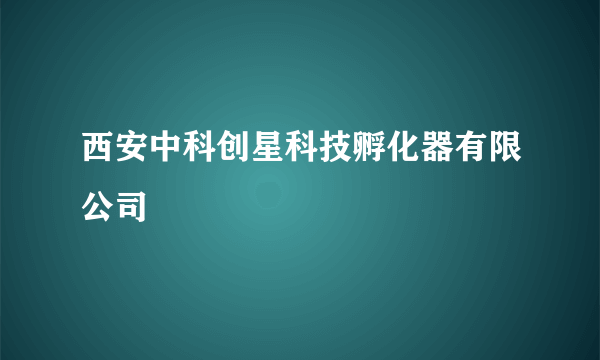 西安中科创星科技孵化器有限公司